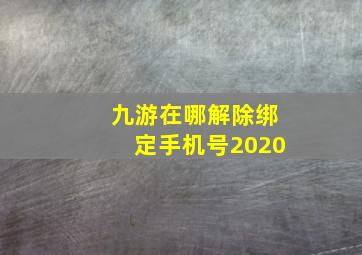 九游在哪解除绑定手机号2020